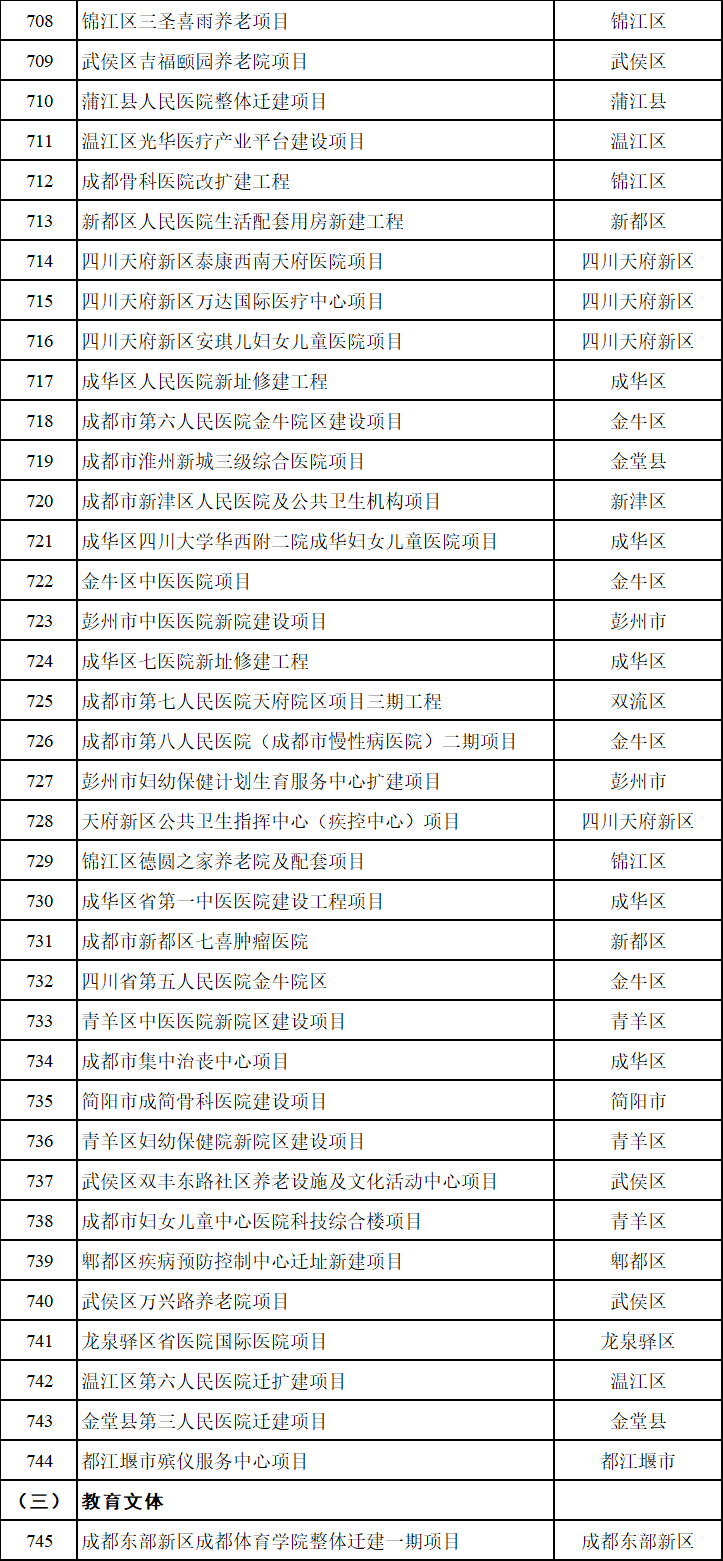 | 708 | 锦江区三圣喜雨养老项目 | 锦江区 |
|---|---|---|
| 709 | 武侯区吉福颐园养老院项目 | 武侯区 |
| 710 | 蒲江县人民医院整体迁建项目 | 蒲江县 |
| 711 | 温江区光华医疗产业平台建设项目 | 温江区 |
| 712 | 成都骨科医院改扩建工程 | 锦江区 |
| 713 | 新都区人民医院生活配套用房新建工程 | 新都区 |
| 714 | 四川天府新区泰康西南天府医院项目 | 四川天府新区 |
| 715 | 四川天府新区万达国际医疗中心项目 | 四川天府新区 |
| 716 | 四川天府新区安琪儿妇女儿童医院项目 | 四川天府新区 |
| 717 | 成华区人民医院新址修建工程 | 成华区 |
| 718 | 成都市第六人民医院金牛院区建设项目 | 金牛区 |
| 719 | 成都市淮州新城三级综合医院项目 | 金堂县 |
| 720 | 成都市新津区人民医院及公共卫生机构项目 | 新津区 |
| 721 | 成华区四川大学华西附二院成华妇女儿童医院项目 | 成华区 |
| 722 | 金牛区中医医院项目 | 金牛区 |
| 723 | 彭州市中医医院新院建设项目 | 彭州市 |
| 724 | 成华区七医院新址修建工程 | 成华区 |
| 725 | 成都市第七人民医院天府院区项目三期工程 | 双流区 |
| 726 | 成都市第八人民医院（成都市慢性病医院）二期项目 | 金牛区 |
| 727 | 彭州市妇幼保健计划生育服务中心扩建项目 | 彭州市 |
| 728 | 天府新区公共卫生指挥中心（疾控中心）项目 | 四川天府新区 |
| 729 | 锦江区德圆之家养老院及配套项目 | 锦江区 |
| 730 | 成华区省第一中医医院建设工程项目 | 成华区 |
| 731 | 成都市新都区七喜肿瘤医院 | 新都区 |
| 732 | 四川省第五人民医院金牛院区 | 金牛区 |
| 733 | 青羊区中医医院新院区建设项目 | 青羊区 |
| 734 | 成都市集中治丧中心项目 | 成华区 |
| 735 | 简阳市成简骨科医院建设项目 | 简阳市 |
| 736 | 青羊区妇幼保健院新院区建设项目 | 青羊区 |
| 737 | 武侯区双丰东路社区养老设施及文化活动中心项目 | 武侯区 |
| 738 | 成都市妇女儿童中心医院科技综合楼项目 | 青羊区 |
| 739 | 郫都区疾病预防控制中心迁址新建项目 | 郫都区 |
| 740 | 武侯区万兴路养老院项目 | 武侯区 |
| 741 | 龙泉驿区省医院国际医院项目 | 龙泉驿区 |
| 742 | 温江区第六人民医院迁扩建项目 | 温江区 |
| 743 | 金堂县第三人民医院迁建项目 | 金堂县 |
| 744 | 都江堰市殡仪服务中心项目 | 都江堰市 |
| （三） | 教育文体 | |
| 745 | 成都东部新区成都体育学院整体迁建一期项目 | 成都东部新区 |